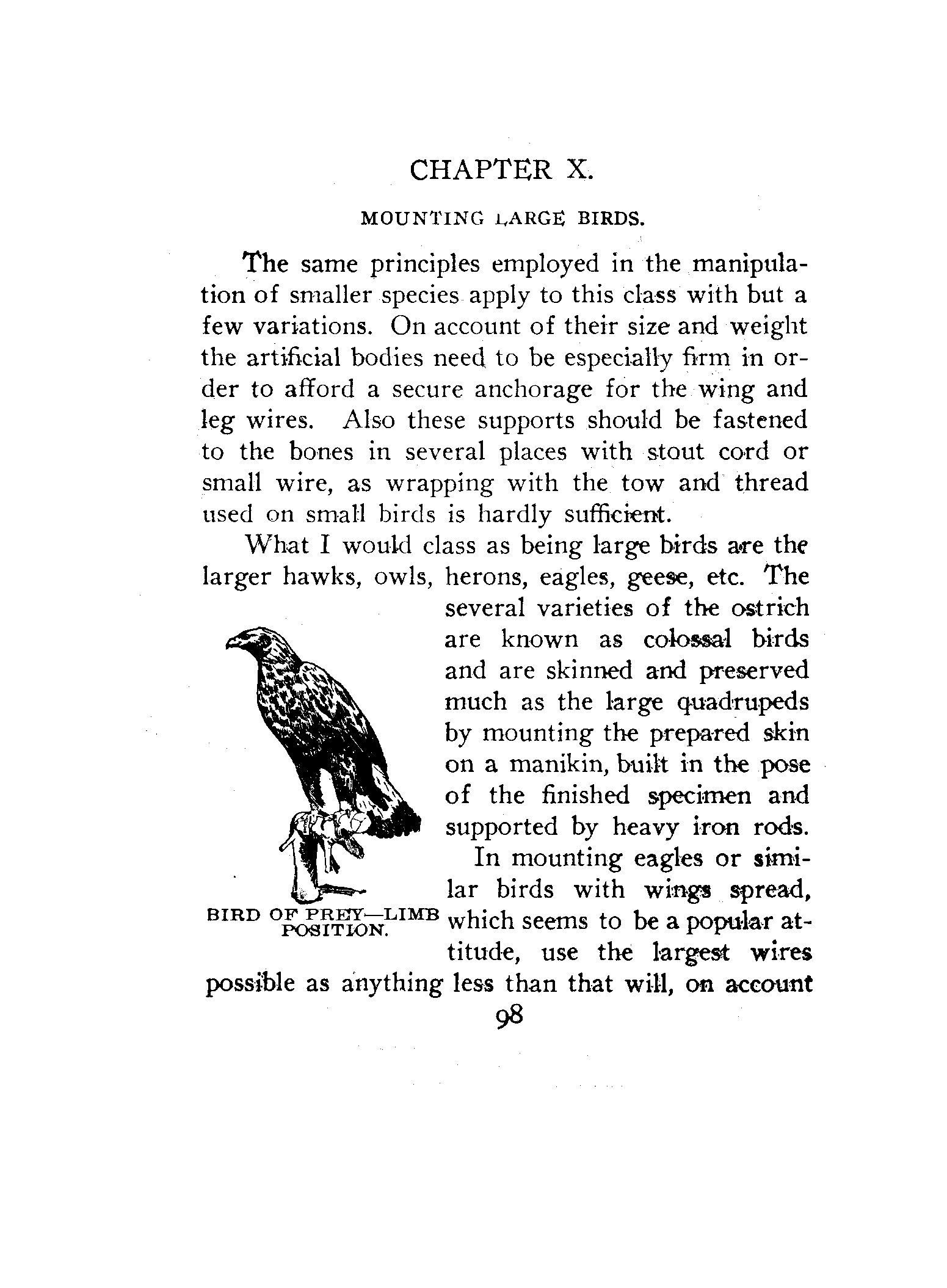 CHAPTER X.

MOUNTING LARGE BIRDS.

The same principles employed in the manipulation of smaller species apply to this class with but a few variations. On account of their size and weight the artificial bodies need to be especially firm in order to afford a secure anchorage for the wing and leg wires. Also these supports should be fastened to the bones in several places with stout cord or small wire, as wrapping with the tow and thread used on small birds is hardly sufficient.

What I would class as being large birds are the larger hawks, owls, herons, eagles, geese, etc. The several varieties of the ostrich are known as colossal birds and are skinned and preserved much as the large quadrupeds by mounting the prepared skin on a manikin, built in the pose of the finished specimen and supported by heavy iron rods.

BIRD OF PREY—LIMB POSITION.

In mounting eagles or similar birds with wings spread, which seems to be a popular attitude, use the largest wires possible as anything less than that will, on account

98